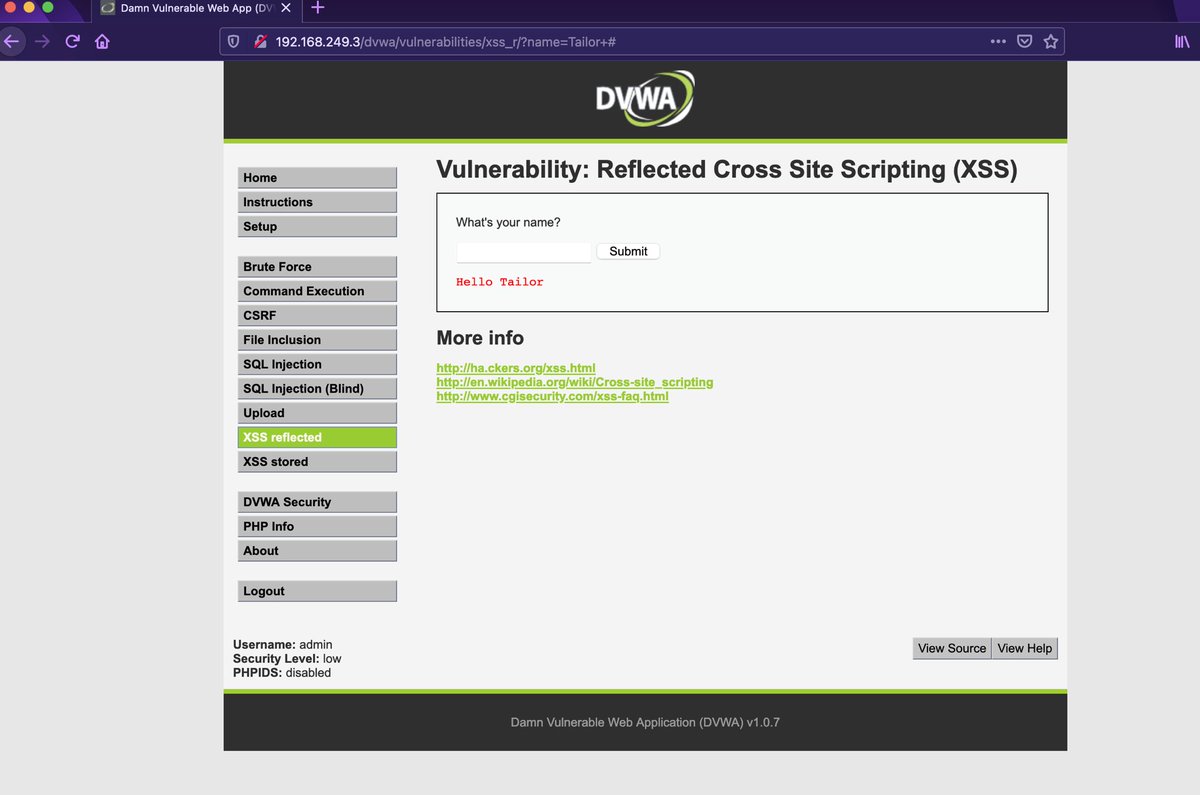 Damn Vulnerable Web App (DV

192.168.249.3/dvwa/vulnerabilities/xss_r/?name=Tailor+#

DVWA

Home
Instructions
Setup

Brute Force
Command Execution
CSRF
File Inclusion
SQL Injection
SQL Injection (Blind)
Upload
XSS reflected
XSS stored

DVWA Security
PHP Info
About

Logout

Vulnerability: Reflected Cross Site Scripting (XSS)

What's your name?

Submit

Hello Tailor

More info

http://ha.ckers.org/xss.html
http://en.wikipedia.org/wiki/Cross-site_scripting
http://www.cgisecurity.com/xss-faq.html

Username: admin
Security Level: low
PHPIDS: disabled

View Source View Help

Damn Vulnerable Web Application (DVWA) v1.0.7